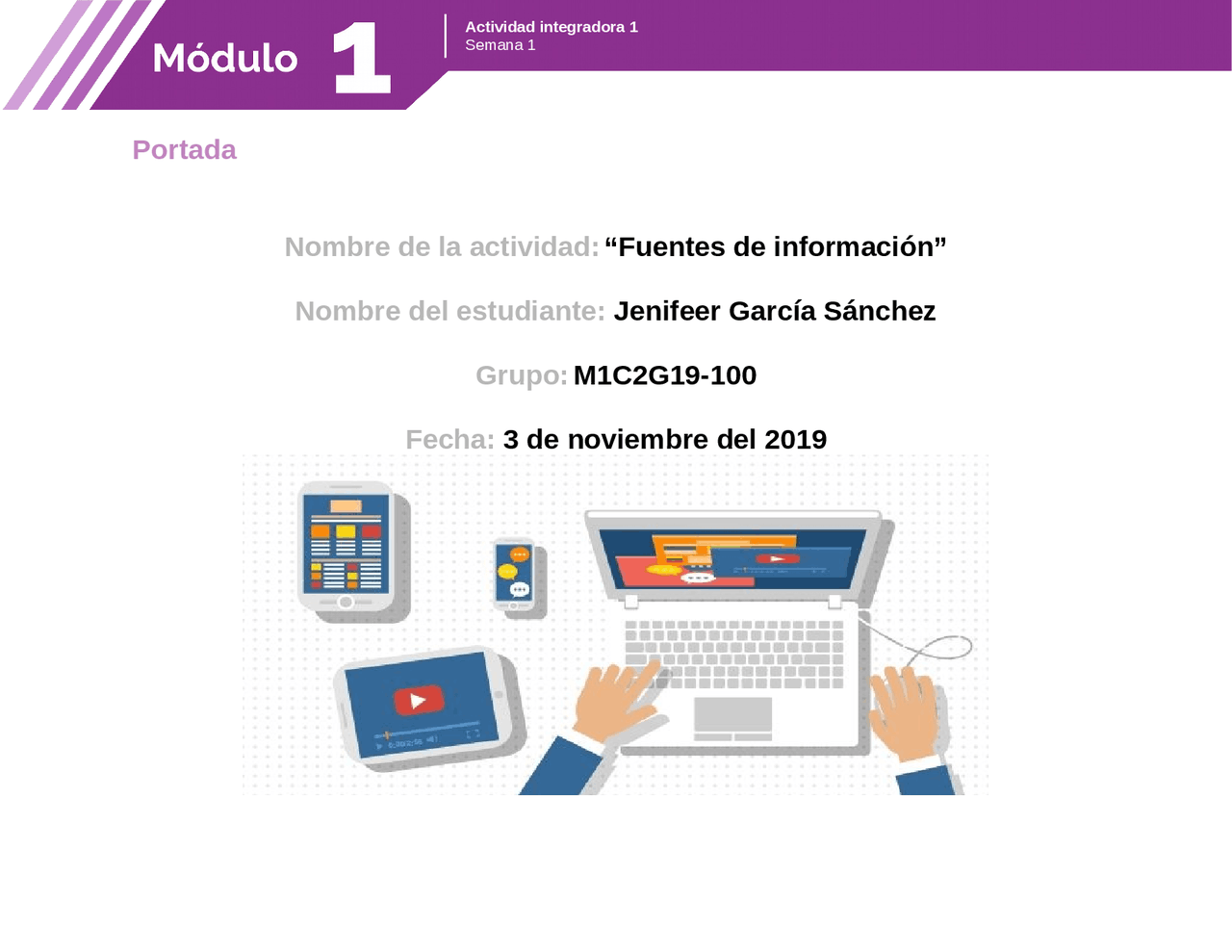 Módulo 1

Actividad integradora 1
Semana 1

Portada

Nombre de la actividad: “Fuentes de información”

Nombre del estudiante: Jenifeer García Sánchez

Grupo: M1C2G19-100

Fecha: 3 de noviembre del 2019